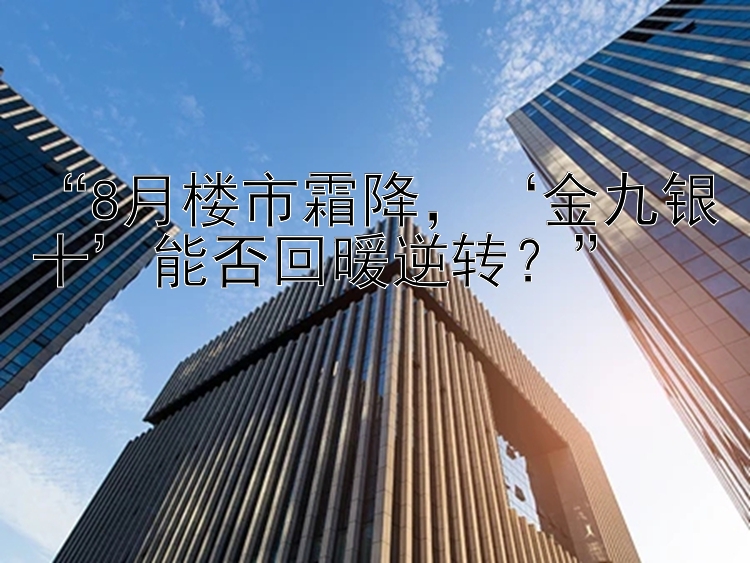 “8月楼市霜降，‘金九银十’能否回暖逆转？”